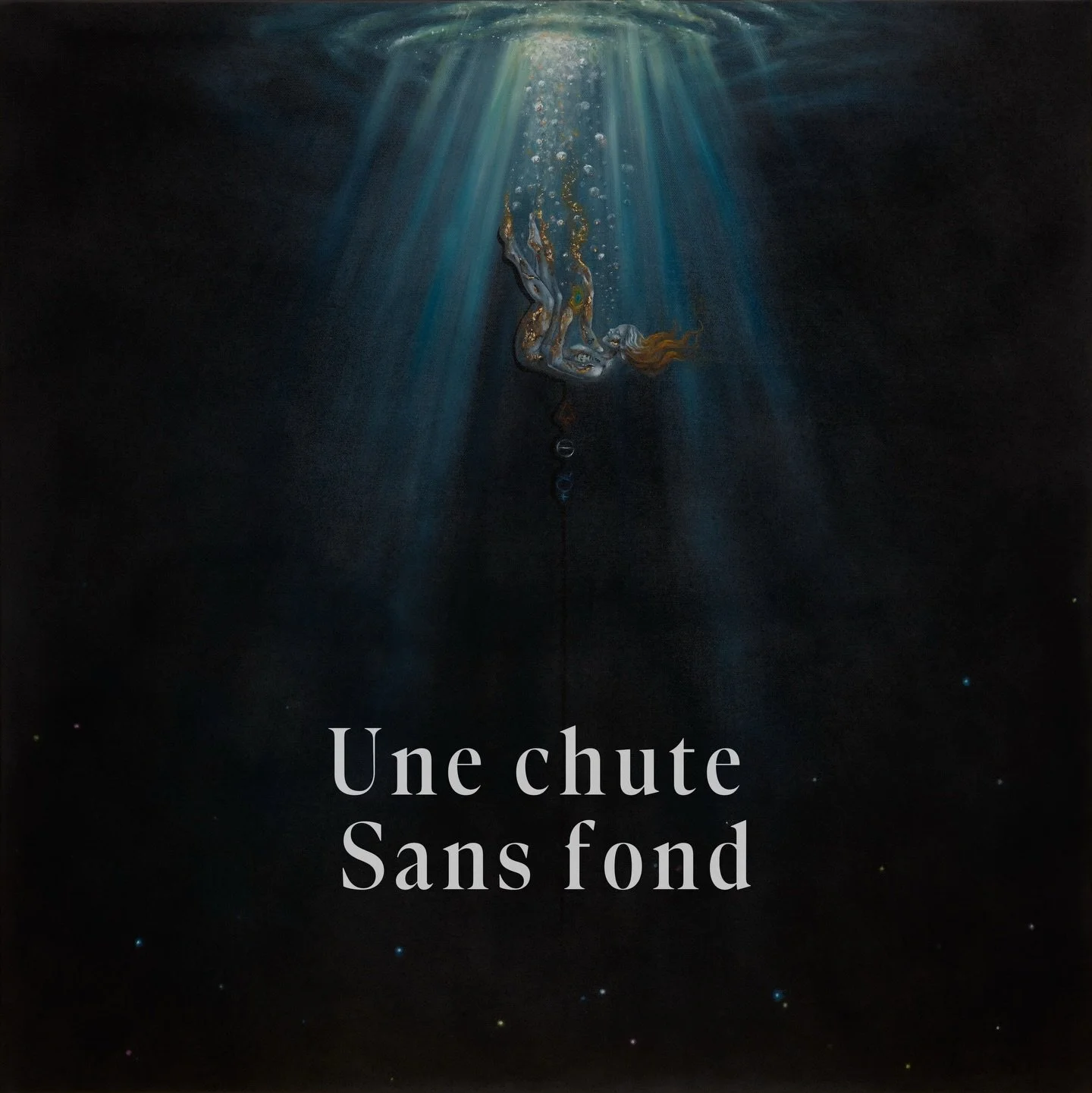 Une chute
Sans fond